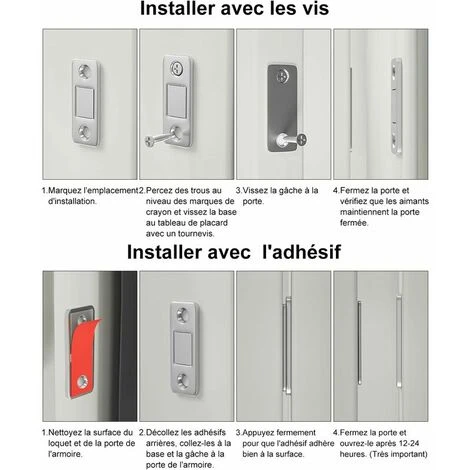 Installer avec les vis

1.Marquez l'emplacement d'installation.

2.Percez des trous au niveau des marques de crayon et vissez la base au tableau de placard avec un tournevis.

3.Vissez la gâche à la porte.

4.Fermez la porte et vérifiez que les aimants maintiennent la porte fermée.

Installer avec l'adhésif

1.Nettoyez la surface du loquet et de la porte de l'armoire.

2.Décollez les adhésifs arrières, collez-les à la base et la gâche à la porte de l'armoire.

3.Appuyez fermement pour que l'adhésif adhère bien à la surface.

4.Fermez la porte et ouvrez-le après 12-24 heures. (Très important)